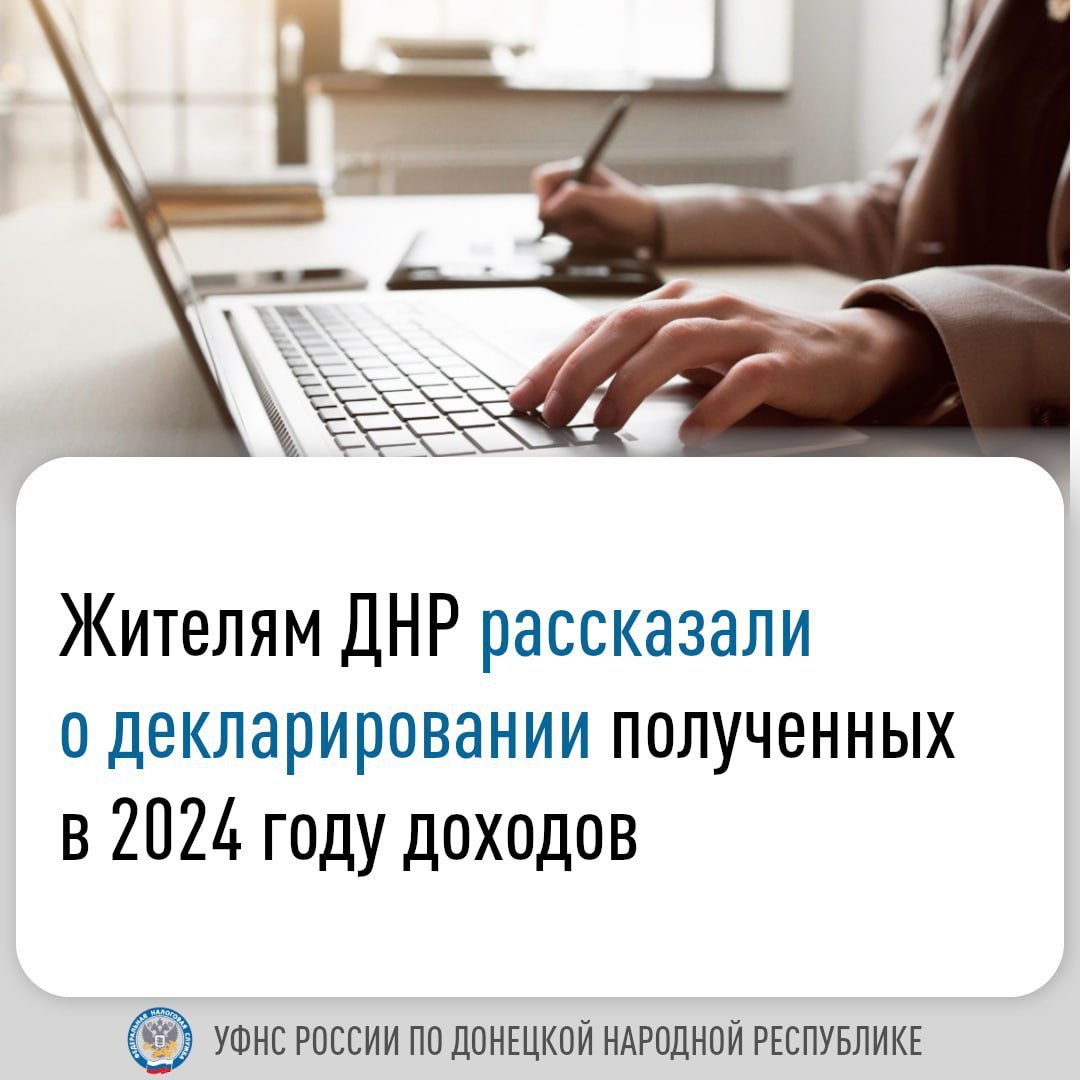 Жителям ДНР рассказали о декларировании полученных в 2024 году доходов

ФЕДЕРАЛЬНАЯ НАЛОГОВАЯ СЛУЖБА

УФНС РОССИИ ПО ДОНЕЦКОЙ НАРОДНОЙ РЕСПУБЛИКЕ